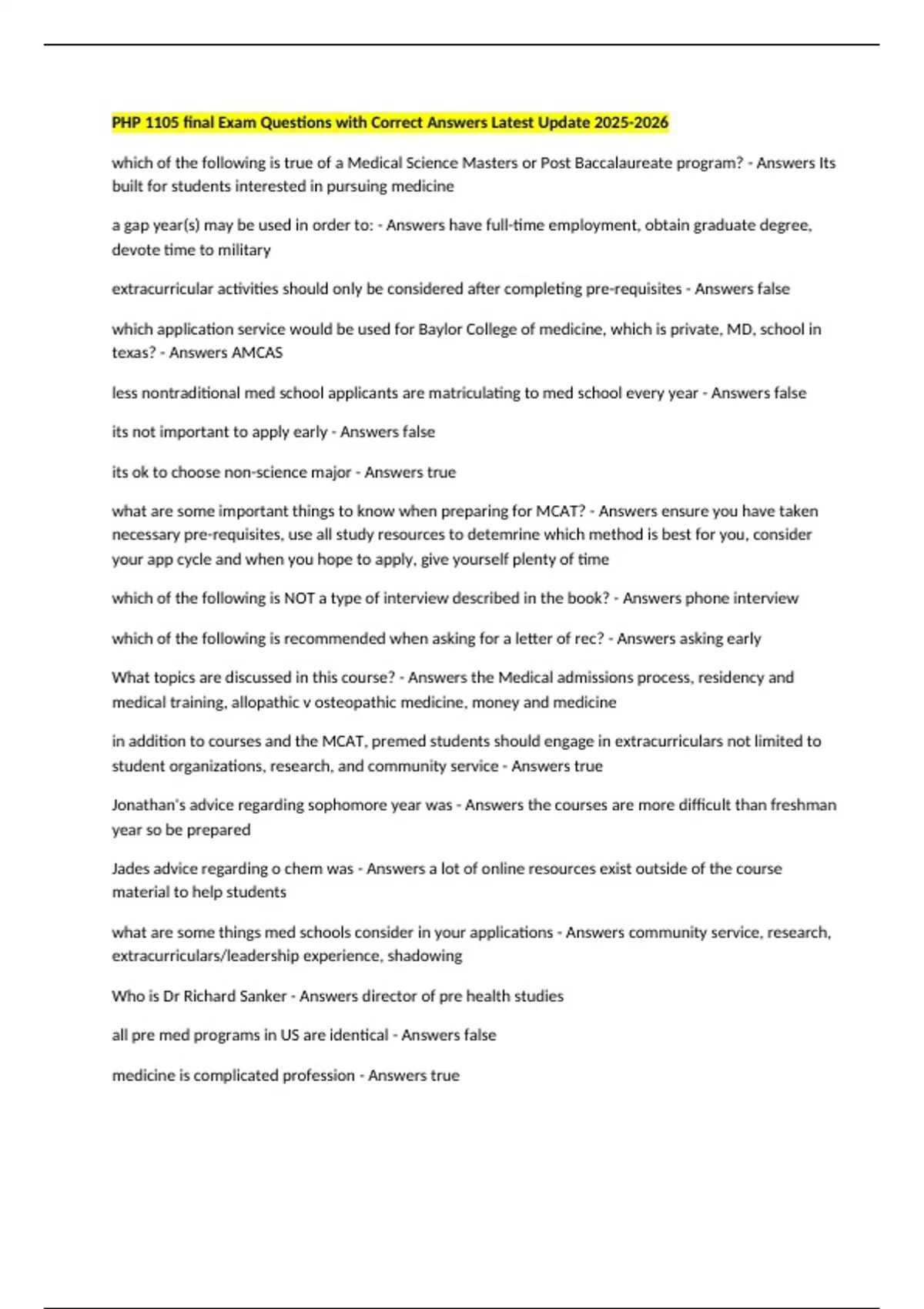 PHP 1105 final Exam Questions with Correct Answers Latest Update 2025-2026

which of the following is true of a Medical Science Masters or Post Baccalaureate program? - Answers Its built for students interested in pursuing medicine

a gap year(s) may be used in order to: - Answers have full-time employment, obtain graduate degree, devote time to military

extracurricular activities should only be considered after completing pre-requisites - Answers false

which application service would be used for Baylor College of medicine, which is private, MD, school in texas? - Answers AMCAS

less nontraditional med school applicants are matriculating to med school every year - Answers false

its not important to apply early - Answers false

its ok to choose non-science major - Answers true

what are some important things to know when preparing for MCAT? - Answers ensure you have taken necessary pre-requisites, use all study resources to detemrine which method is best for you, consider your app cycle and when you hope to apply, give yourself plenty of time

which of the following is NOT a type of interview described in the book? - Answers phone interview

which of the following is recommended when asking for a letter of rec? - Answers asking early

What topics are discussed in this course? - Answers the Medical admissions process, residency and medical training, allopathic v osteopathic medicine, money and medicine

in addition to courses and the MCAT, premed students should engage in extracurriculars not limited to student organizations, research, and community service - Answers true

Jonathan's advice regarding sophomore year was - Answers the courses are more difficult than freshman year so be prepared

Jades advice regarding o chem was - Answers a lot of online resources exist outside of the course material to help students

what are some things med schools consider in your applications - Answers community service, research, extracurriculars/leadership experience, shadowing

Who is Dr Richard Sanker - Answers director of pre health studies

all pre med programs in US are identical - Answers false

medicine is complicated profession - Answers true